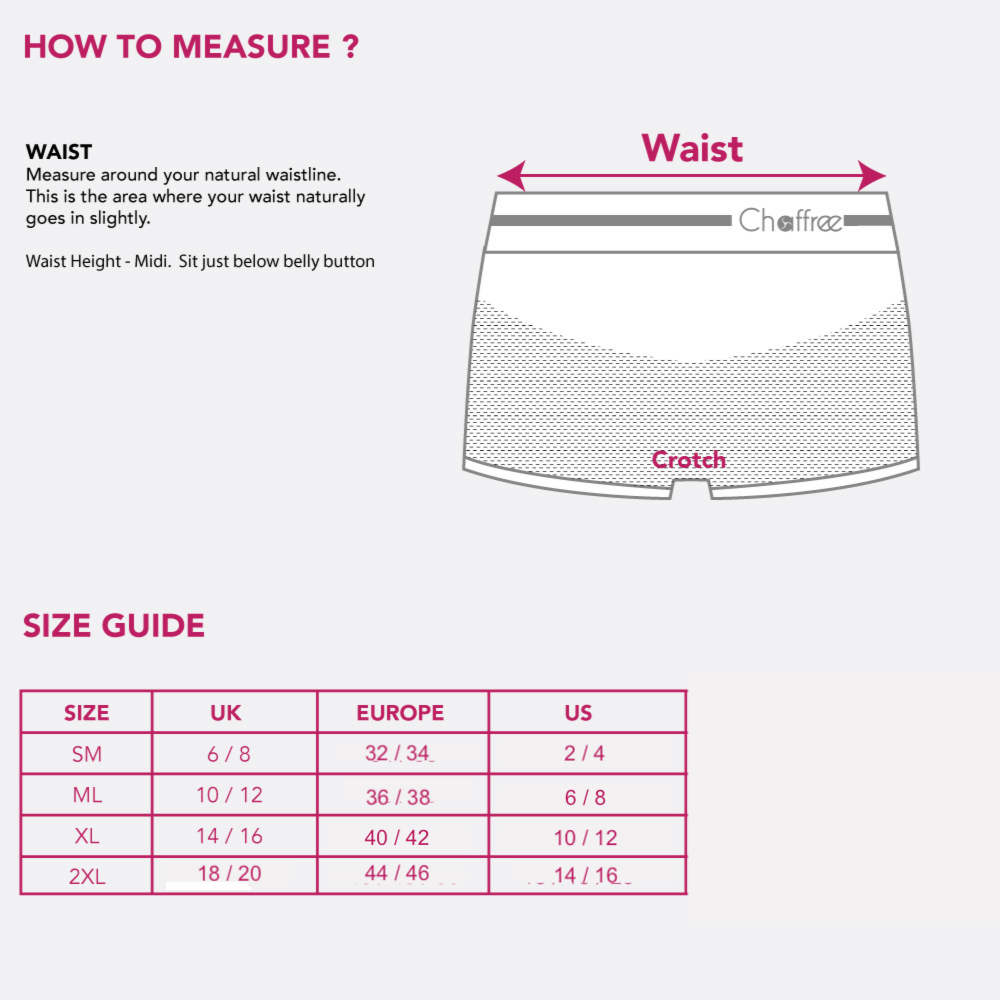 HOW TO MEASURE ?

WAIST
Measure around your natural waistline. This is the area where your waist naturally goes in slightly.

Waist Height - Midi. Sit just below belly button

Waist

Chaffree

Crotch

SIZE GUIDE

| SIZE | UK | EUROPE | US |
|---|---|---|---|
| SM | 6 / 8 | 32 / 34 | 2 / 4 |
| ML | 10 / 12 | 36 / 38 | 6 / 8 |
| XL | 14 / 16 | 40 / 42 | 10 / 12 |
| 2XL | 18 / 20 | 44 / 46 | 14 / 16 |